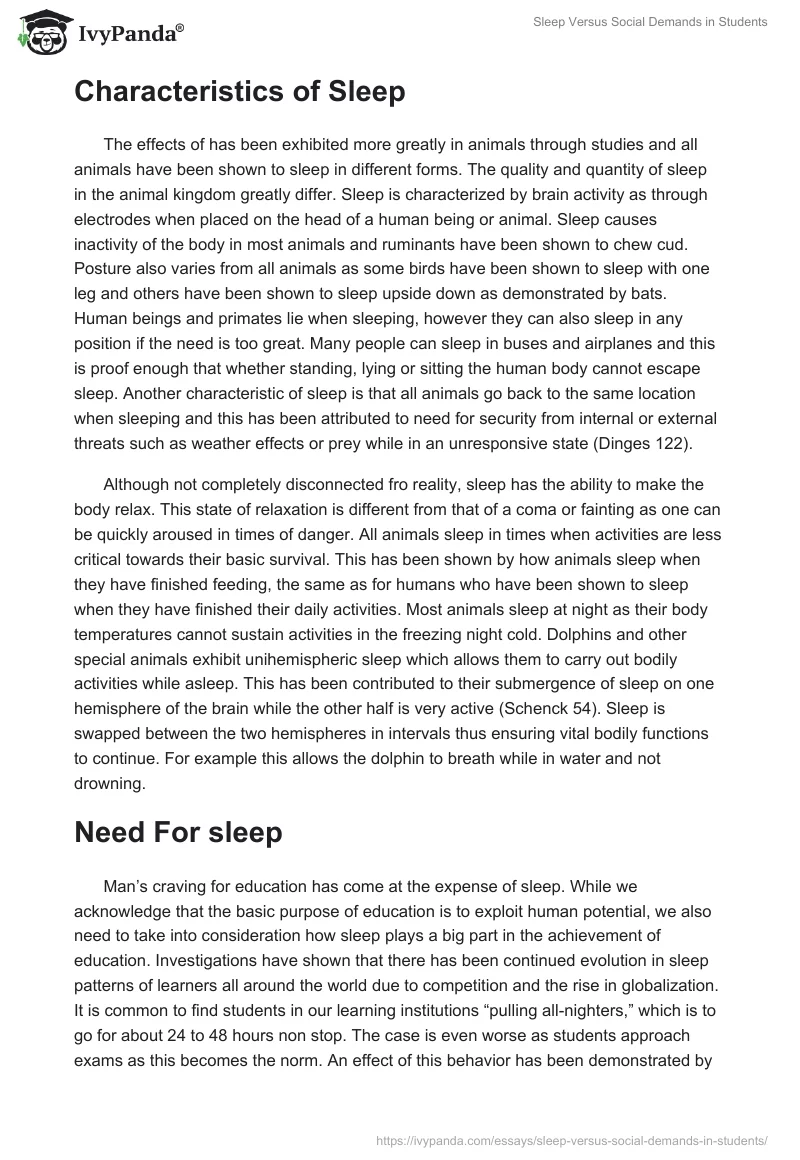 IvyPanda®

Sleep Versus Social Demands in Students

Characteristics of Sleep

The effects of has been exhibited more greatly in animals through studies and all animals have been shown to sleep in different forms. The quality and quantity of sleep in the animal kingdom greatly differ. Sleep is characterized by brain activity as through electrodes when placed on the head of a human being or animal. Sleep causes inactivity of the body in most animals and ruminants have been shown to chew cud. Posture also varies from all animals as some birds have been shown to sleep with one leg and others have been shown to sleep upside down as demonstrated by bats. Human beings and primates lie when sleeping, however they can also sleep in any position if the need is too great. Many people can sleep in buses and airplanes and this is proof enough that whether standing, lying or sitting the human body cannot escape sleep. Another characteristic of sleep is that all animals go back to the same location when sleeping and this has been attributed to need for security from internal or external threats such as weather effects or prey while in an unresponsive state (Dinges 122).

Although not completely disconnected fro reality, sleep has the ability to make the body relax. This state of relaxation is different from that of a coma or fainting as one can be quickly aroused in times of danger. All animals sleep in times when activities are less critical towards their basic survival. This has been shown by how animals sleep when they have finished feeding, the same as for humans who have been shown to sleep when they have finished their daily activities. Most animals sleep at night as their body temperatures cannot sustain activities in the freezing night cold. Dolphins and other special animals exhibit unihemispheric sleep which allows them to carry out bodily activities while asleep. This has been contributed to their submergence of sleep on one hemisphere of the brain while the other half is very active (Schenck 54). Sleep is swapped between the two hemispheres in intervals thus ensuring vital bodily functions to continue. For example this allows the dolphin to breath while in water and not drowning.

Need For sleep

Man's craving for education has come at the expense of sleep. While we acknowledge that the basic purpose of education is to exploit human potential, we also need to take into consideration how sleep plays a big part in the achievement of education. Investigations have shown that there has been continued evolution in sleep patterns of learners all around the world due to competition and the rise in globalization. It is common to find students in our learning institutions "pulling all-nighters," which is to go for about 24 to 48 hours non stop. The case is even worse as students approach exams as this becomes the norm. An effect of this behavior has been demonstrated by

https://ivypanda.com/essays/sleep-versus-social-demands-in-students/